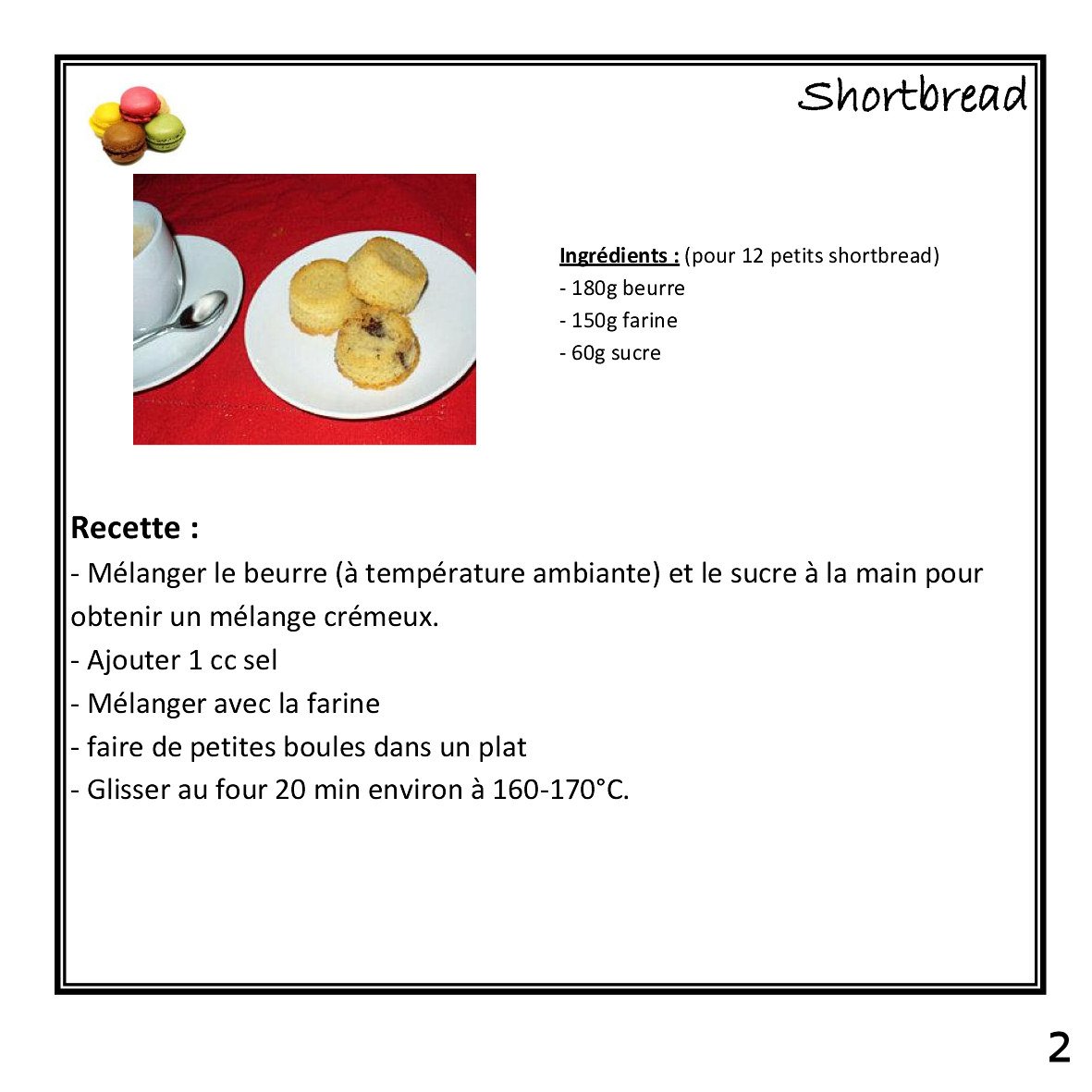 Shortbread

Ingrédients : (pour 12 petits shortbread)
- 180g beurre
- 150g farine
- 60g sucre

Recette :
- Mélanger le beurre (à température ambiante) et le sucre à la main pour obtenir un mélange crémeux.
- Ajouter 1 cc sel
- Mélanger avec la farine
- faire de petites boules dans un plat
- Glisser au four 20 min environ à 160-170°C.

2